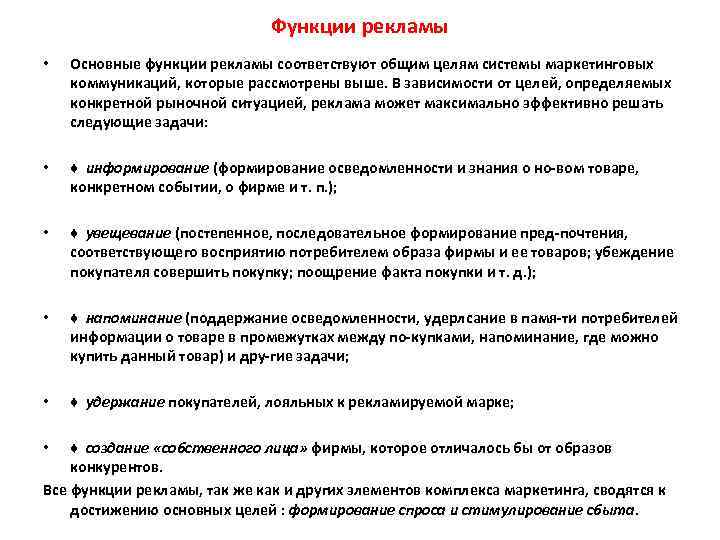 Функции рекламы

• Основные функции рекламы соответствуют общим целям системы маркетинговых коммуникаций, которые рассмотрены выше. В зависимости от целей, определяемых конкретной рыночной ситуацией, реклама может максимально эффективно решать следующие задачи:

• ♦ информирование (формирование осведомленности и знания о но-вом товаре, конкретном событии, о фирме и т. п.);

• ♦ увещевание (постепенное, последовательное формирование пред-почтения, соответствующего восприятию потребителем образа фирмы и ее товаров; убеждение покупателя совершить покупку; поощрение факта покупки и т. д.);

• ♦ напоминание (поддержание осведомленности, удерлсание в памя-ти потребителей информации о товаре в промежутках между по-купками, напоминание, где можно купить данный товар) и дру-гие задачи;

• ♦ удержание покупателей, лояльных к рекламируемой марке;

• ♦ создание «собственного лица» фирмы, которое отличалось бы от образов конкурентов.

Все функции рекламы, так же как и других элементов комплекса маркетинга, сводятся к достижению основных целей : формирование спроса и стимулирование сбыта.